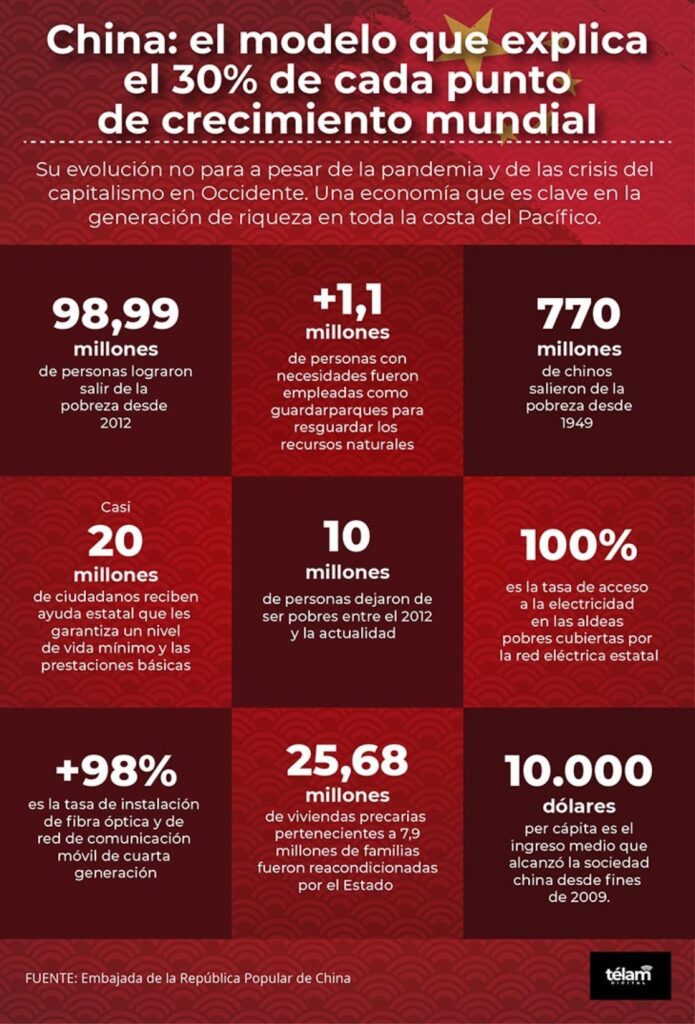 China: el modelo que explica el 30% de cada punto de crecimiento mundial

Su evolución no para a pesar de la pandemia y de las crisis del capitalismo en Occidente. Una economía que es clave en la generación de riqueza en toda la costa del Pacífico.

98,99 millones de personas lograron salir de la pobreza desde 2012

+1,1 millones de personas con necesidades fueron empleadas como guardarparques para resguardar los recursos naturales

770 millones de chinos salieron de la pobreza desde 1949

Casi 20 millones de ciudadanos reciben ayuda estatal que les garantiza un nivel de vida mínimo y las prestaciones básicas

10 millones de personas dejaron de ser pobres entre el 2012 y la actualidad

100% es la tasa de acceso a la electricidad en las aldeas pobres cubiertas por la red eléctrica estatal

+98% es la tasa de instalación de fibra óptica y de red de comunicación móvil de cuarta generación

25,68 millones de viviendas precarias pertenecientes a 7,9 millones de familias fueron reacondicionadas por el Estado

10.000 dólares per cápita es el ingreso medio que alcanzó la sociedad china desde fines de 2009.

FUENTE: Embajada de la República Popular de China

télam DIGITAL